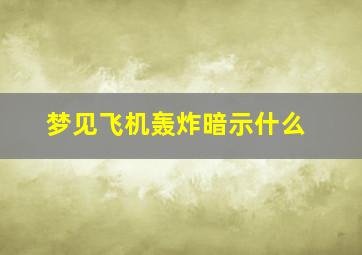 梦见飞机轰炸暗示什么